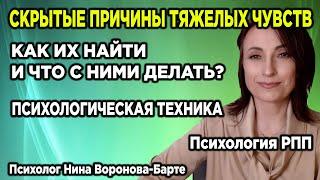 СКРЫТЫЕ ПРИЧИНЫ ТЯЖЕЛЫХ ЧУВСТВ

КАК ИХ НАЙТИ
И ЧТО С НИМИ ДЕЛАТЬ?

ПСИХОЛОГИЧЕСКАЯ ТЕХНИКА

Психология РПП

Психолог Нина Воронова-Барте